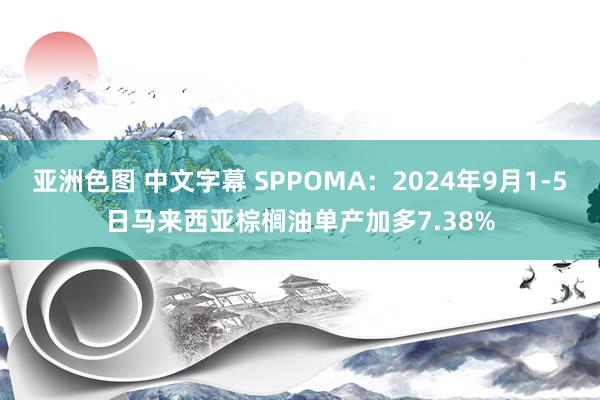 亚洲色图 中文字幕 SPPOMA：2024年9月1-5日马来西亚棕榈油单产加多7.38%